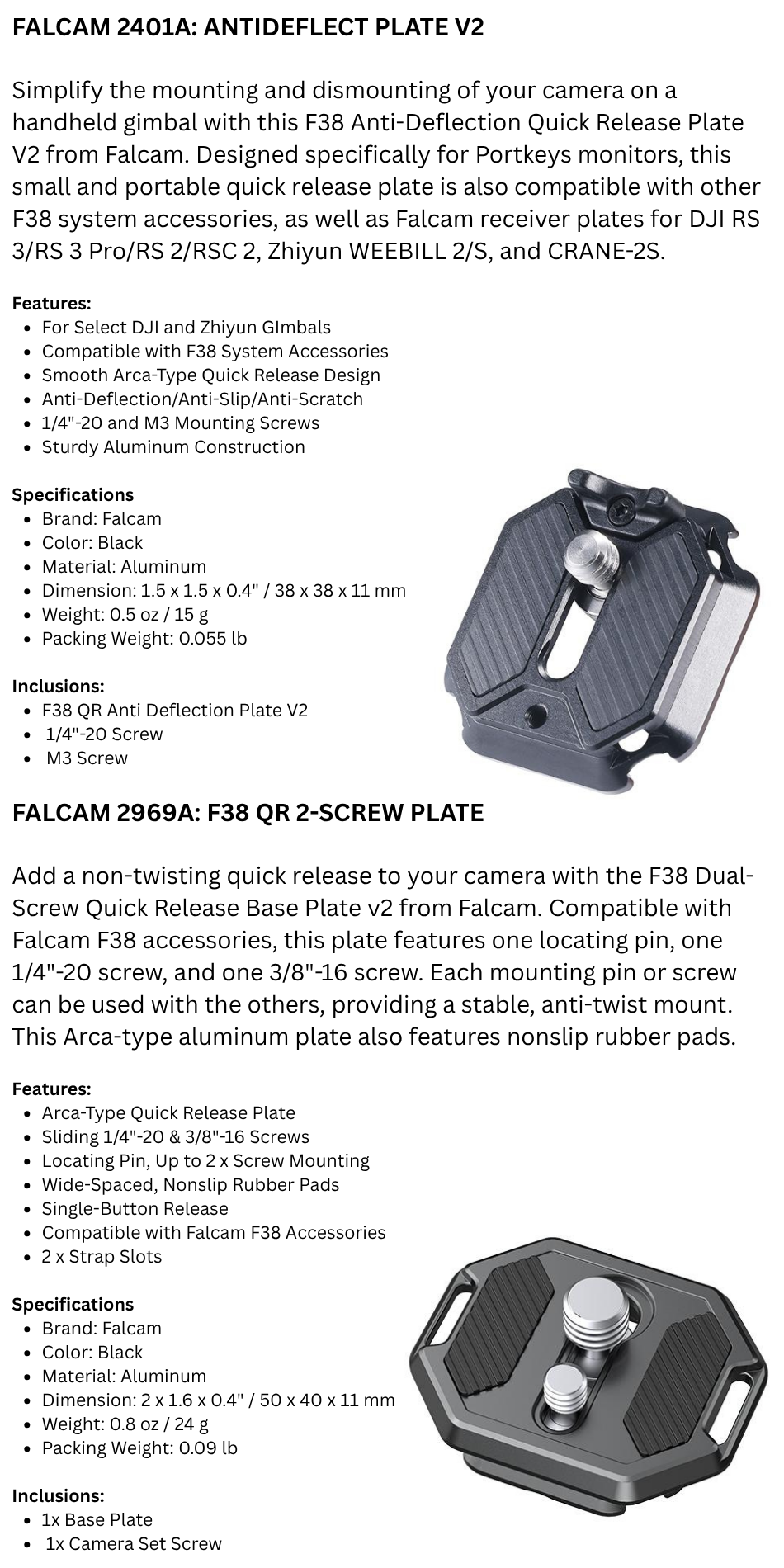 FALCAM 2401A: ANTIDEFLECT PLATE V2

Simplify the mounting and dismounting of your camera on a handheld gimbal with this F38 Anti-Deflection Quick Release Plate V2 from Falcam. Designed specifically for Portkeys monitors, this small and portable quick release plate is also compatible with other F38 system accessories, as well as Falcam receiver plates for DJI RS 3/RS 3 Pro/RS 2/RSC 2, Zhiyun WEEBILL 2/S, and CRANE-2S.

Features:
- For Select DJI and Zhiyun GImbals
- Compatible with F38 System Accessories
- Smooth Arca-Type Quick Release Design
- Anti-Deflection/Anti-Slip/Anti-Scratch
- 1/4"-20 and M3 Mounting Screws
- Sturdy Aluminum Construction

Specifications
- Brand: Falcam
- Color: Black
- Material: Aluminum
- Dimension: 1.5 x 1.5 x 0.4" / 38 x 38 x 11 mm
- Weight: 0.5 oz / 15 g
- Packing Weight: 0.055 lb

Inclusions:
- F38 QR Anti Deflection Plate V2
- 1/4"-20 Screw
- M3 Screw

FALCAM 2969A: F38 QR 2-SCREW PLATE

Add a non-twisting quick release to your camera with the F38 Dual-Screw Quick Release Base Plate v2 from Falcam. Compatible with Falcam F38 accessories, this plate features one locating pin, one 1/4"-20 screw, and one 3/8"-16 screw. Each mounting pin or screw can be used with the others, providing a stable, anti-twist mount. This Arca-type aluminum plate also features nonslip rubber pads.

Features:
- Arca-Type Quick Release Plate
- Sliding 1/4"-20 & 3/8"-16 Screws
- Locating Pin, Up to 2 x Screw Mounting
- Wide-Spaced, Nonslip Rubber Pads
- Single-Button Release
- Compatible with Falcam F38 Accessories
- 2 x Strap Slots

Specifications
- Brand: Falcam
- Color: Black
- Material: Aluminum
- Dimension: 2 x 1.6 x 0.4" / 50 x 40 x 11 mm
- Weight: 0.8 oz / 24 g
- Packing Weight: 0.09 lb

Inclusions:
- 1x Base Plate
- 1x Camera Set Screw